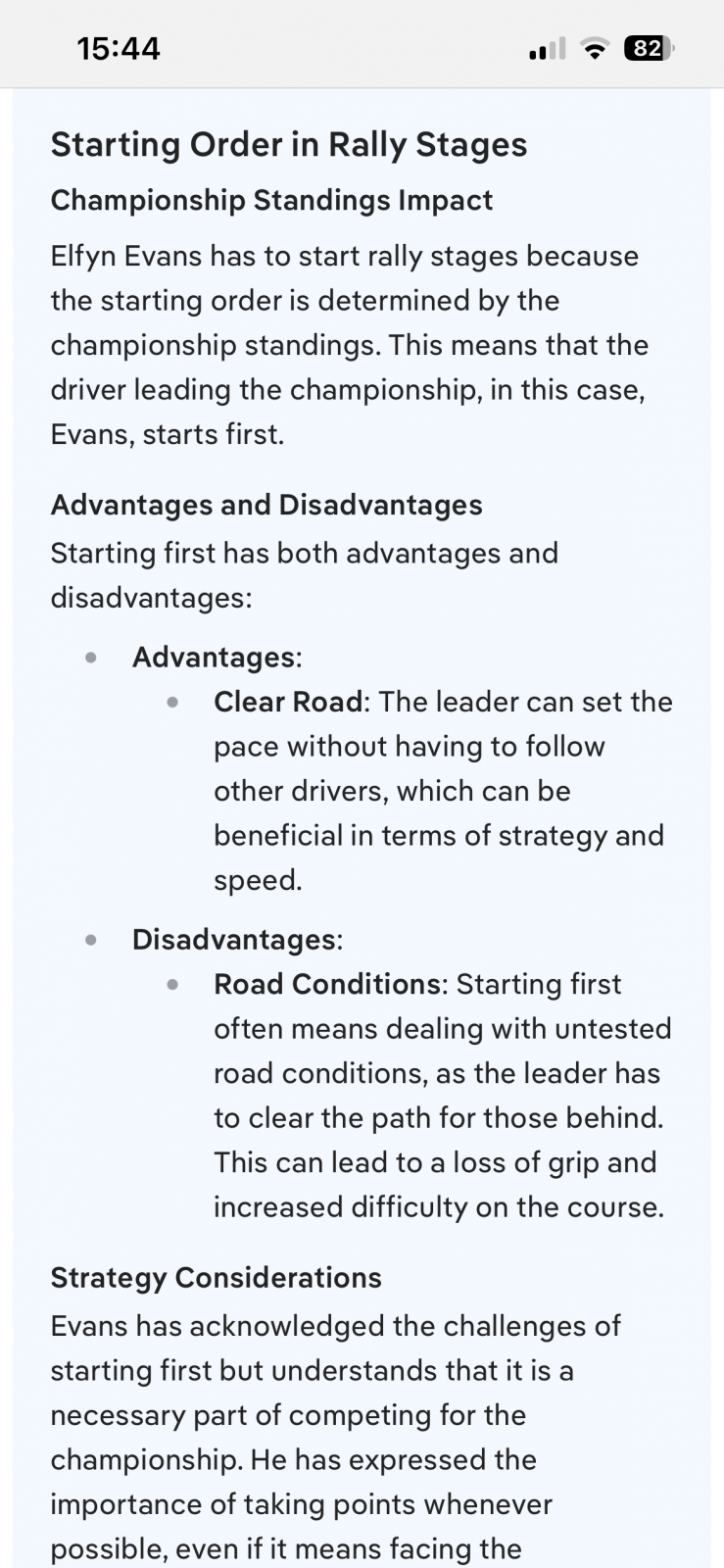 15:44

82

Starting Order in Rally Stages

Championship Standings Impact

Elfyn Evans has to start rally stages because the starting order is determined by the championship standings. This means that the driver leading the championship, in this case, Evans, starts first.

Advantages and Disadvantages

Starting first has both advantages and disadvantages:

- Advantages:
  - Clear Road: The leader can set the pace without having to follow other drivers, which can be beneficial in terms of strategy and speed.
- Disadvantages:
  - Road Conditions: Starting first often means dealing with untested road conditions, as the leader has to clear the path for those behind. This can lead to a loss of grip and increased difficulty on the course.

Strategy Considerations

Evans has acknowledged the challenges of starting first but understands that it is a necessary part of competing for the championship. He has expressed the importance of taking points whenever possible, even if it means facing the